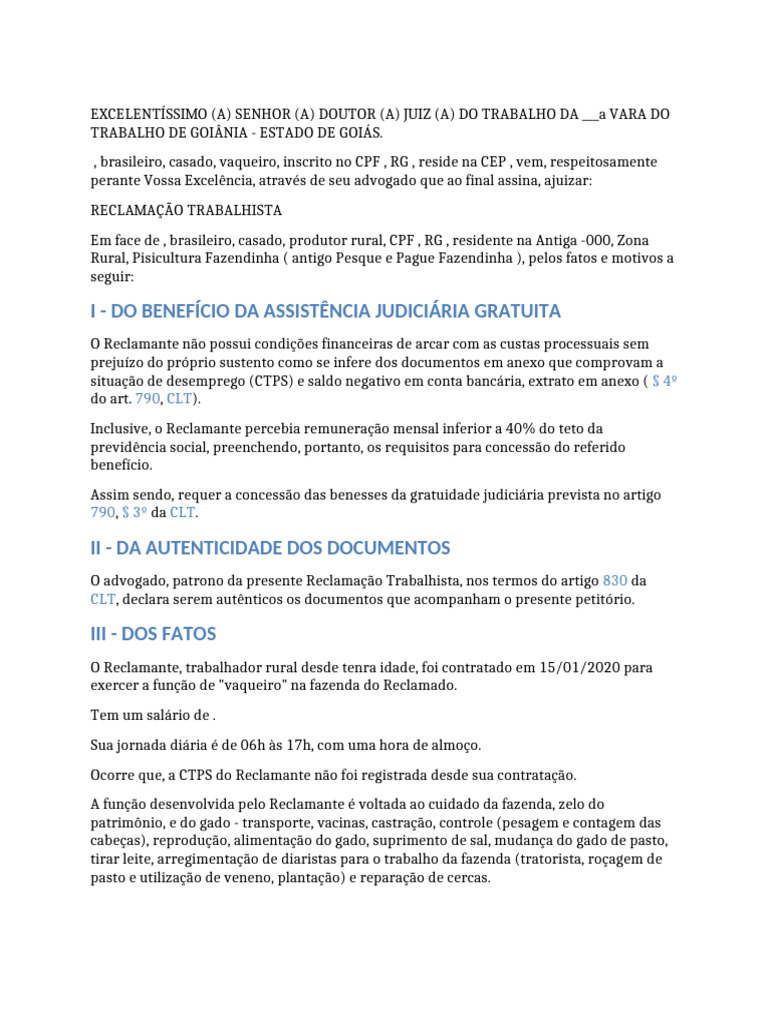 EXCELENTÍSSIMO (A) SENHOR (A) DOUTOR (A) JUIZ (A) DO TRABALHO DA ___a VARA DO TRABALHO DE GOIÂNIA - ESTADO DE GOIÁS.

, brasileiro, casado, vaqueiro, inscrito no CPF , RG , reside na CEP , vem, respeitosamente perante Vossa Excelência, através de seu advogado que ao final assina, ajuizar:

RECLAMAÇÃO TRABALHISTA

Em face de , brasileiro, casado, produtor rural, CPF , RG , residente na Antiga -000, Zona Rural, Pisicultura Fazendinha ( antigo Pesque e Pague Fazendinha ), pelos fatos e motivos a seguir:

I - DO BENEFÍCIO DA ASSISTÊNCIA JUDICIÁRIA GRATUITA

O Reclamante não possui condições financeiras de arcar com as custas processuais sem prejuízo do próprio sustento como se infere dos documentos em anexo que comprovam a situação de desemprego (CTPS) e saldo negativo em conta bancária, extrato em anexo ( $ 4º do art. 790, CLT).

Inclusive, o Reclamante percebia remuneração mensal inferior a 40% do teto da previdência social, preenchendo, portanto, os requisitos para concessão do referido benefício.

Assim sendo, requer a concessão das benesses da gratuidade judiciária prevista no artigo 790, $ 3º da CLT.

II - DA AUTENTICIDADE DOS DOCUMENTOS

O advogado, patrono da presente Reclamação Trabalhista, nos termos do artigo 830 da CLT, declara serem autênticos os documentos que acompanham o presente petitório.

III - DOS FATOS

O Reclamante, trabalhador rural desde tenra idade, foi contratado em 15/01/2020 para exercer a função de "vaqueiro" na fazenda do Reclamado.

Tem um salário de .

Sua jornada diária é de 06h às 17h, com uma hora de almoço.

Ocorre que, a CTPS do Reclamante não foi registrada desde sua contratação.

A função desenvolvida pelo Reclamante é voltada ao cuidado da fazenda, zelo do patrimônio, e do gado - transporte, vacinas, castração, controle (pesagem e contagem das cabeças), reprodução, alimentação do gado, suprimento de sal, mudança do gado de pasto, tirar leite, arregimentação de diaristas para o trabalho da fazenda (tratorista, roçagem de pasto e utilização de veneno, plantação) e reparação de cercas.